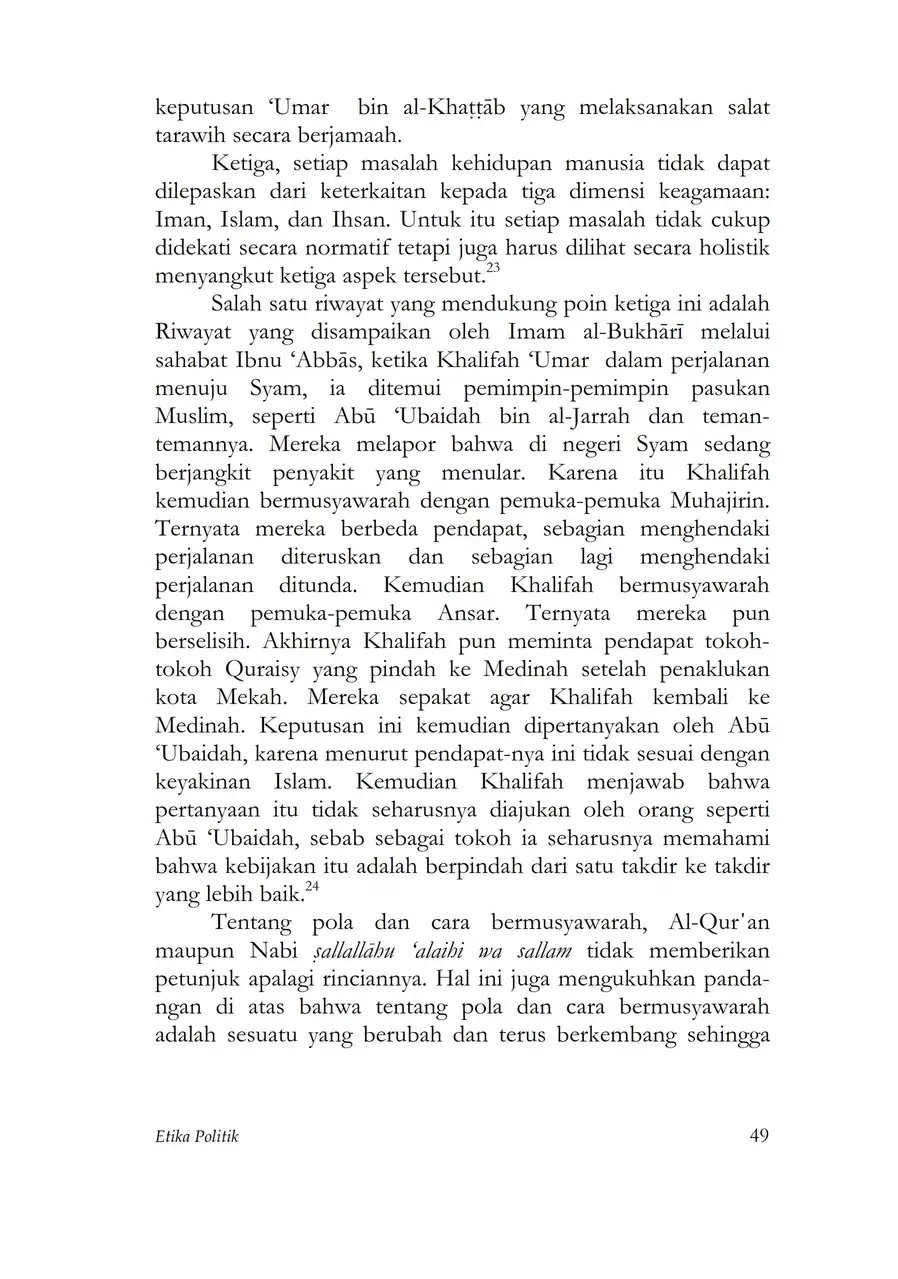 keputusan ‘Umar bin al-Khaṭṭāb yang melaksanakan salat tarawih secara berjamaah.

Ketiga, setiap masalah kehidupan manusia tidak dapat dilepaskan dari keterkaitan kepada tiga dimensi keagamaan: Iman, Islam, dan Ihsan. Untuk itu setiap masalah tidak cukup didekati secara normatif tetapi juga harus dilihat secara holistik menyangkut ketiga aspek tersebut.$^{23}$

Salah satu riwayat yang mendukung poin ketiga ini adalah Riwayat yang disampaikan oleh Imam al-Bukhārī melalui sahabat Ibnu ‘Abbās, ketika Khalifah ‘Umar dalam perjalanan menuju Syam, ia ditemui pemimpin-pemimpin pasukan Muslim, seperti Abū ‘Ubaidah bin al-Jarrah dan teman-temannya. Mereka melapor bahwa di negeri Syam sedang berjangkit penyakit yang menular. Karena itu Khalifah kemudian bermusyawarah dengan pemuka-pemuka Muhajirin. Ternyata mereka berbeda pendapat, sebagian menghendaki perjalanan diteruskan dan sebagian lagi menghendaki perjalanan ditunda. Kemudian Khalifah bermusyawarah dengan pemuka-pemuka Ansar. Ternyata mereka pun berselisih. Akhirnya Khalifah pun meminta pendapat tokoh-tokoh Quraisy yang pindah ke Medinah setelah penaklukan kota Mekah. Mereka sepakat agar Khalifah kembali ke Medinah. Keputusan ini kemudian dipertanyakan oleh Abū ‘Ubaidah, karena menurut pendapat-nya ini tidak sesuai dengan keyakinan Islam. Kemudian Khalifah menjawab bahwa pertanyaan itu tidak seharusnya diajukan oleh orang seperti Abū ‘Ubaidah, sebab sebagai tokoh ia seharusnya memahami bahwa kebijakan itu adalah berpindah dari satu takdir ke takdir yang lebih baik.$^{24}$

Tentang pola dan cara bermusyawarah, Al-Qur'an maupun Nabi ṣallallāhu ‘alaihi wa sallam tidak memberikan petunjuk apalagi rinciannya. Hal ini juga mengukuhkan pandangan di atas bahwa tentang pola dan cara bermusyawarah adalah sesuatu yang berubah dan terus berkembang sehingga

Etika Politik 49